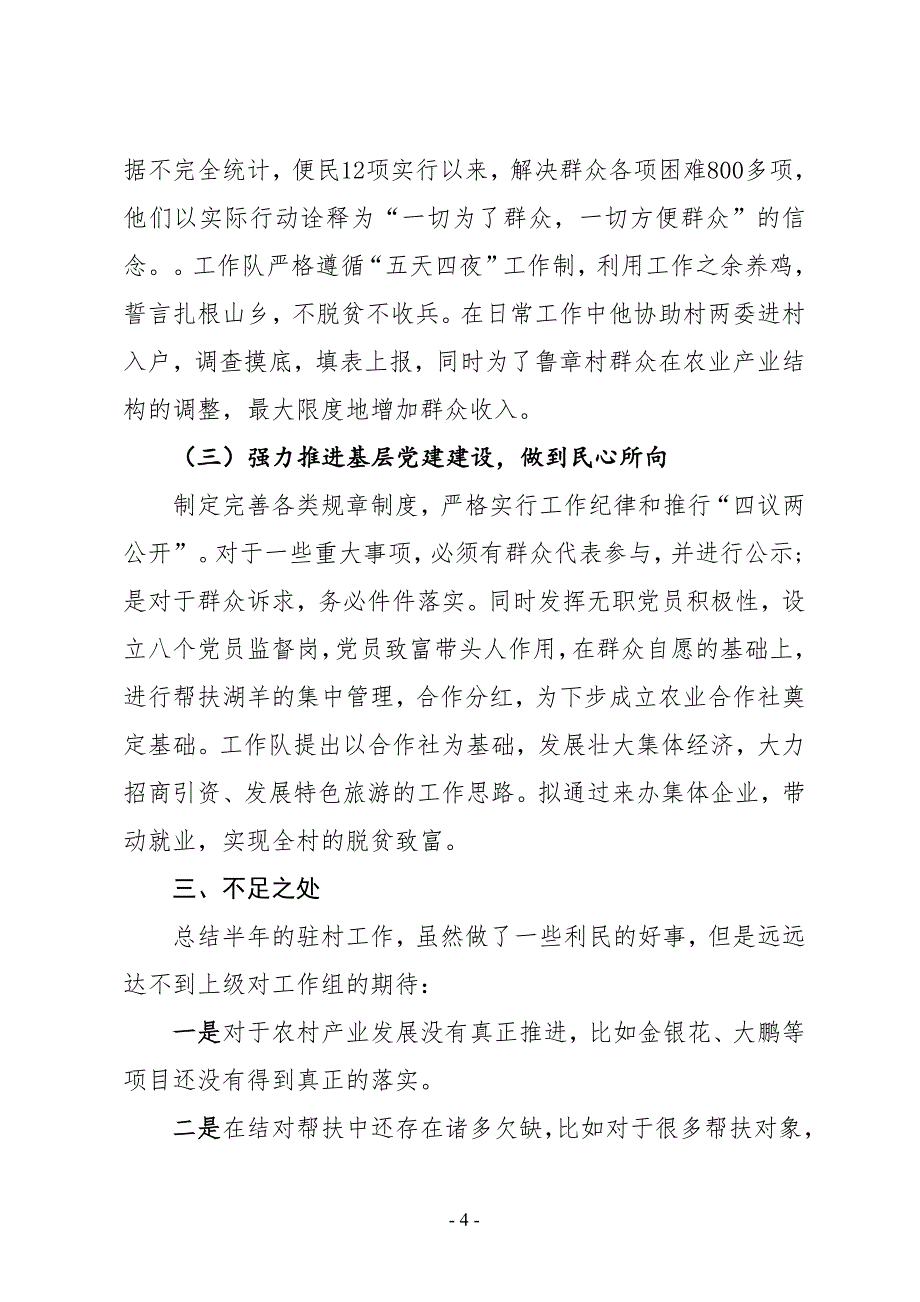 据不完全统计，便民12项实行以来，解决群众各项困难800多项，他们以实际行动诠释为“一切为了群众，一切方便群众”的信念。。工作队严格遵循“五天四夜”工作制，利用工作之余养鸡，誓言扎根山乡，不脱贫不收兵。在日常工作中他协助村两委进村入户，调查摸底，填表上报，同时为了鲁章村群众在农业产业结构的调整，最大限度地增加群众收入。

（三）强力推进基层党建建设，做到民心所向

制定完善各类规章制度，严格实行工作纪律和推行“四议两公开”。对于一些重大事项，必须有群众代表参与，并进行公示；是对于群众诉求，务必件件落实。同时发挥无职党员积极性，设立八个党员监督岗，党员致富带头人作用，在群众自愿的基础上，进行帮扶湖羊的集中管理，合作分红，为下步成立农业合作社奠定基础。工作队提出以合作社为基础，发展壮大集体经济，大力招商引资、发展特色旅游的工作思路。拟通过来办集体企业，带动就业，实现全村的脱贫致富。

三、不足之处

总结半年的驻村工作，虽然做了一些利民的好事，但是远远达不到上级对工作组的期待：

一是对于农村产业发展没有真正推进，比如金银花、大鹏等项目还没有得到真正的落实。

二是在结对帮扶中还存在诸多欠缺，比如对于很多帮扶对象，

- 4 -